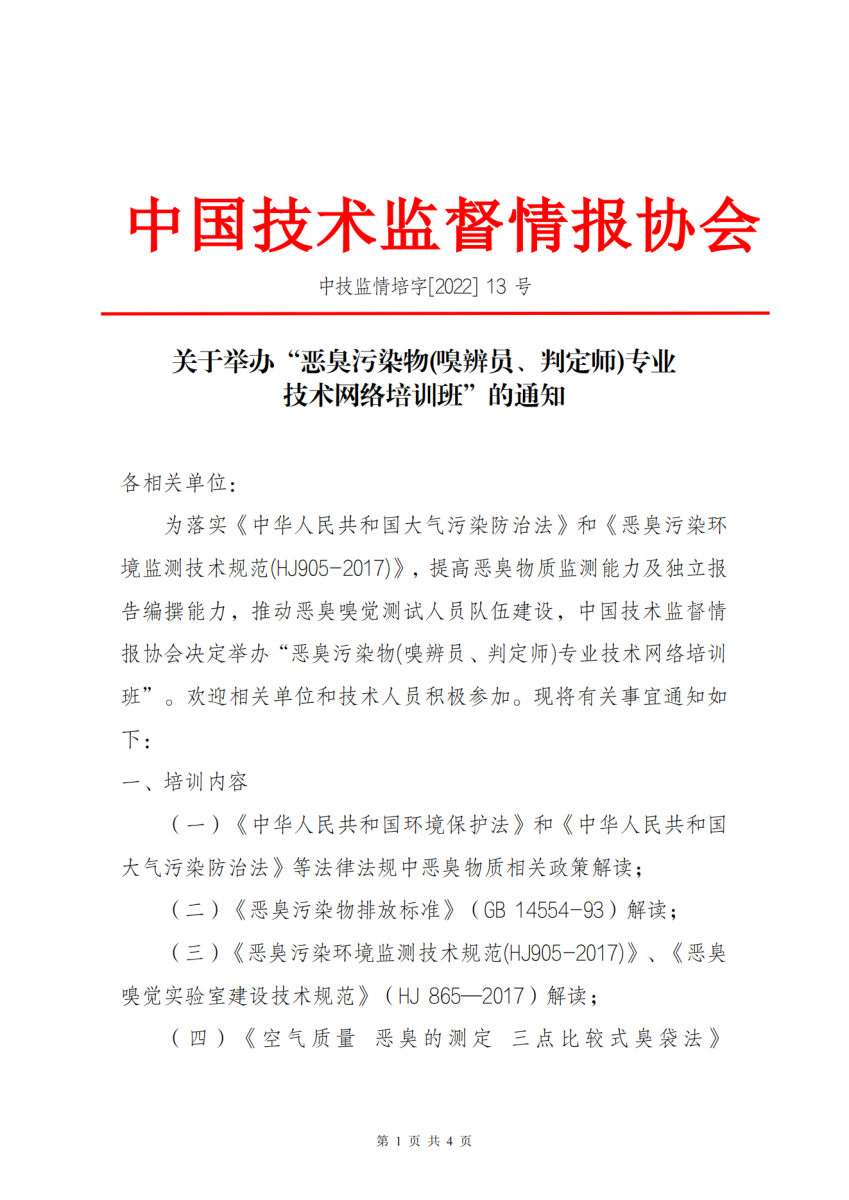 中国技术监督情报协会

中技监情培字[2022] 13 号

关于举办“恶臭污染物(嗅辨员、判定师)专业技术网络培训班”的通知

各相关单位:

为落实《中华人民共和国大气污染防治法》和《恶臭污染环境监测技术规范(HJ905-2017)》，提高恶臭物质监测能力及独立报告编撰能力，推动恶臭嗅觉测试人员队伍建设，中国技术监督情报协会决定举办“恶臭污染物(嗅辨员、判定师)专业技术网络培训班”。欢迎相关单位和技术人员积极参加。现将有关事宜通知如下:

一、培训内容

(一)《中华人民共和国环境保护法》和《中华人民共和国大气污染防治法》等法律法规中恶臭物质相关政策解读;

(二)《恶臭污染物排放标准》(GB 14554-93)解读;

(三)《恶臭污染环境监测技术规范(HJ905-2017)》、《恶臭嗅觉实验室建设技术规范》(HJ 865—2017)解读;

(四)《空气质量 恶臭的测定 三点比较式臭袋法》

第 1 页 共 4 页